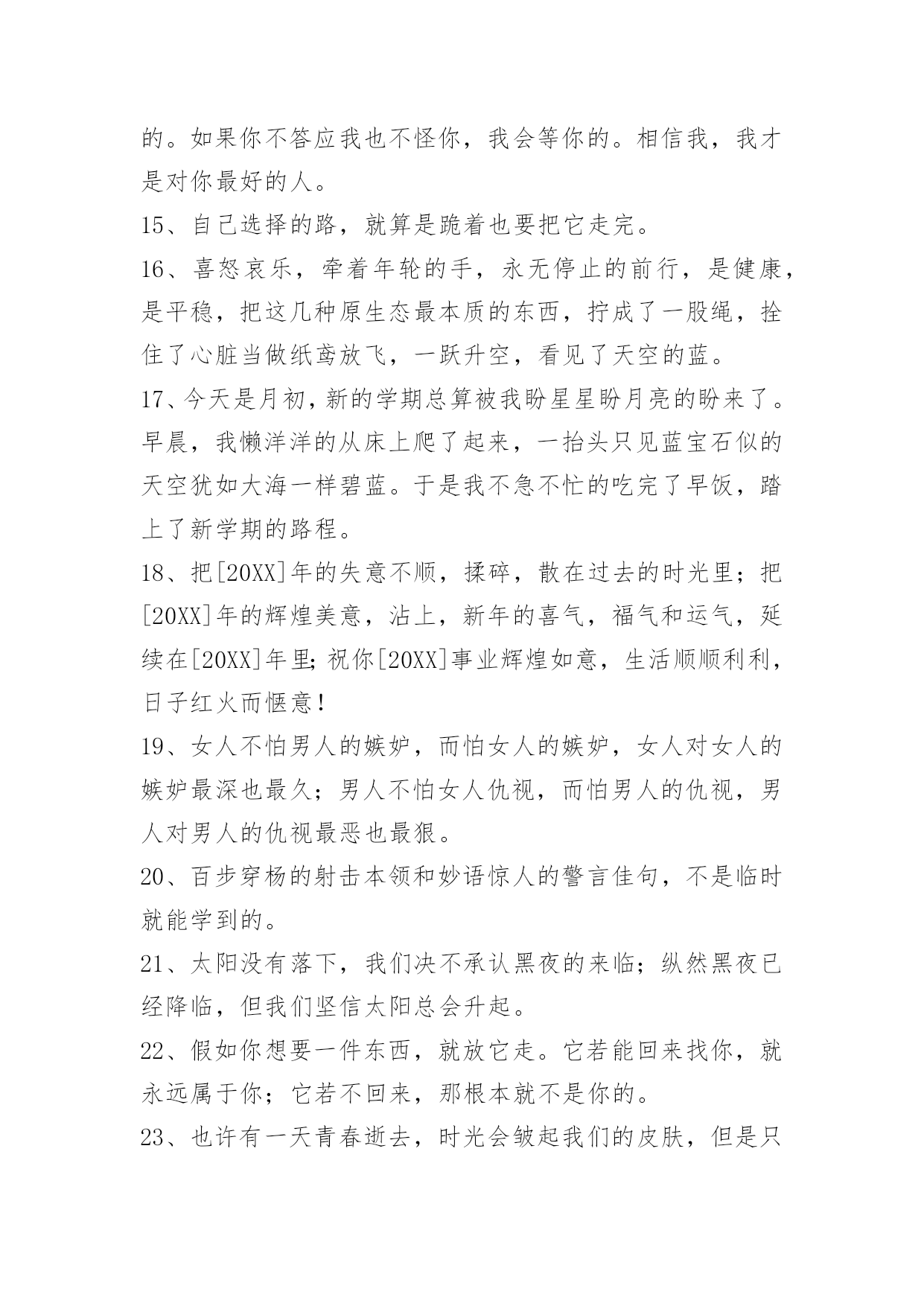 的。如果你不答应我也不怪你，我会等你的。相信我，我才是对你最好的人。

15、自己选择的路，就算是跪着也要把它走完。

16、喜怒哀乐，牵着年轮的手，永无停止的前行，是健康，是平稳，把这几种原生态最本质的东西，拧成了一股绳，拴住了心脏当做纸鸢放飞，一跃升空，看见了天空的蓝。

17、今天是月初，新的学期总算被我盼星星盼月亮的盼来了。早晨，我懒洋洋的从床上爬了起来，一抬头只见蓝宝石似的天空犹如大海一样碧蓝。于是我不急不忙的吃完了早饭，踏上了新学期的路程。

18、把[20XX]年的失意不顺，揉碎，散在过去的时光里；把[20XX]年的辉煌美意，沾上，新年的喜气，福气和运气，延续在[20XX]年里;祝你[20XX]事业辉煌如意，生活顺顺利利，日子红火而惬意!

19、女人不怕男人的嫉妒，而怕女人的嫉妒，女人对女人的嫉妒最深也最久；男人不怕女人仇视，而怕男人的仇视，男人对男人的仇视最恶也最狠。

20、百步穿杨的射击本领和妙语惊人的警言佳句，不是临时就能学到的。

21、太阳没有落下，我们决不承认黑夜的来临；纵然黑夜已经降临，但我们坚信太阳总会升起。

22、假如你想要一件东西，就放它走。它若能回来找你，就永远属于你；它若不回来，那根本就不是你的。

23、也许有一天青春逝去，时光会皱起我们的皮肤，但是只